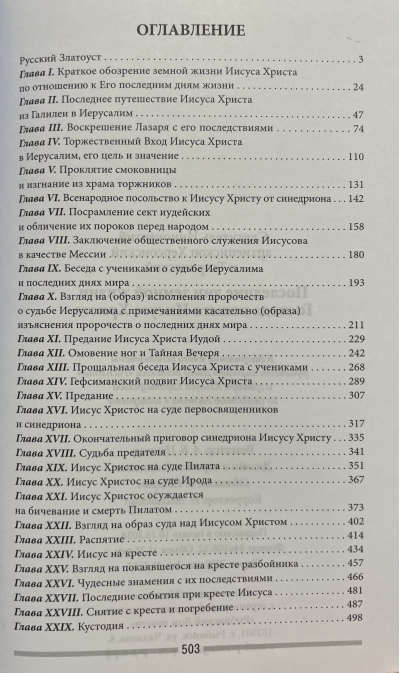 ОГЛАВЛЕНИЕ

Русский Златоуст . . . 3
Глава I. Краткое обозрение земной жизни Иисуса Христа по отношению к Его последним дням жизни . . . 24
Глава II. Последнее путешествие Иисуса Христа из Галилеи в Иерусалим . . . 47
Глава III. Воскрешение Лазаря с его последствиями . . . 74
Глава IV. Торжественный Вход Иисуса Христа в Иерусалим, его цель и значение . . . 110
Глава V. Проклятие смоковницы и изгнание из храма торжников . . . 131
Глава VI. Всенародное посольство к Иисусу Христу от синедриона . . . 142
Глава VII. Посрамление сект иудейских и обличение их пороков перед народом . . . 158
Глава VIII. Заключение общественного служения Иисусова в качестве Мессии . . . 180
Глава IX. Беседа с учениками о судьбе Иерусалима и последних днях мира . . . 193
Глава X. Взгляд на (образ) исполнения пророчеств о судьбе Иерусалима с примечаниями касательно (образа) изъяснения пророчеств о последних днях мира . . . 211
Глава XI. Предание Иисуса Христа Иудой . . . 229
Глава XII. Омовение ног и Тайная Вечеря . . . 242
Глава XIII. Прощальная беседа Иисуса Христа с учениками . . . 268
Глава XIV. Гефсиманский подвиг Иисуса Христа . . . 289
Глава XV. Предание . . . 307
Глава XVI. Иисус Христос на суде первосвященников и синедриона . . . 317
Глава XVII. Окончательный приговор синедриона Иисусу Христу . . . 335
Глава XVIII. Судьба предателя . . . 341
Глава XIX. Иисус Христос на суде Пилата . . . 351
Глава XX. Иисус Христос на суде Ирода . . . 367
Глава XXI. Иисус Христос осуждается на бичевание и смерть Пилатом . . . 373
Глава XXII. Взгляд на образ суда над Иисусом Христом . . . 402
Глава XXIII. Распятие . . . 414
Глава XXIV. Иисус на кресте . . . 434
Глава XXV. Взгляд на покаявшегося на кресте разбойника . . . 457
Глава XXVI. Чудесные знамения с их последствиями . . . 466
Глава XXVII. Последние события при кресте Иисуса . . . 481
Глава XXVIII. Снятие с креста и погребение . . . 487
Глава XXIX. Кустодия . . . 498

503